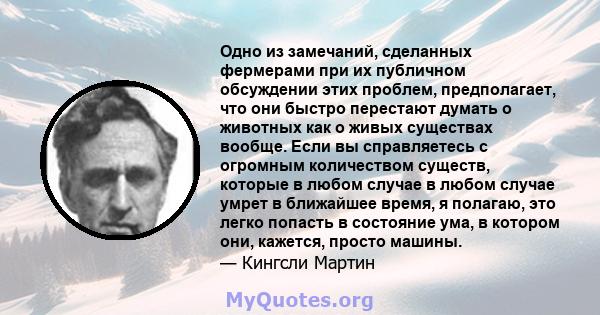 Одно из замечаний, сделанных фермерами при их публичном обсуждении этих проблем, предполагает, что они быстро перестают думать о животных как о живых существах вообще. Если вы справляетесь с огромным количеством существ, которые в любом случае в любом случае умрет в ближайшее время, я полагаю, это легко попасть в состояние ума, в котором они, кажется, просто машины.
— Кингсли Мартин

MyQuotes.org